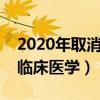 2020年取消
临床医学）